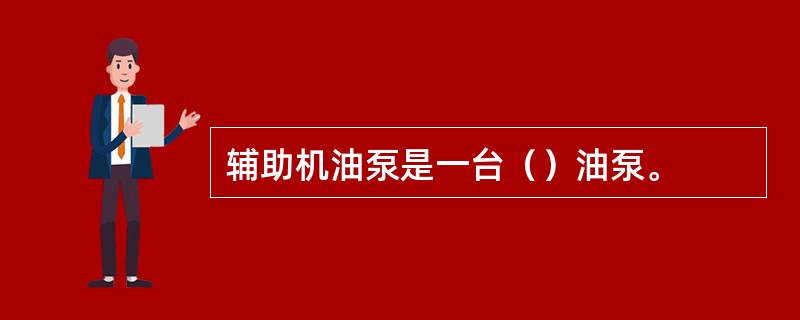 辅助机油泵是一台（）油泵。